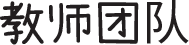 教师团队